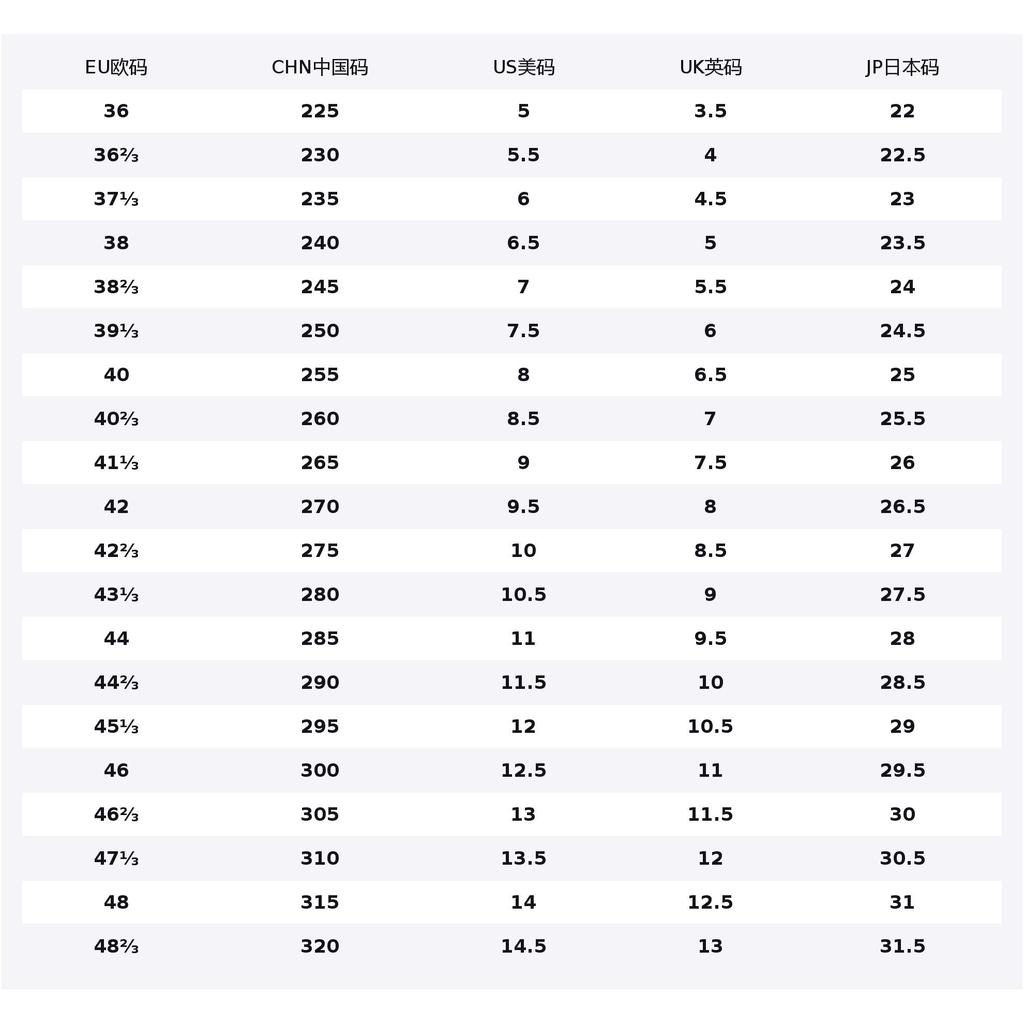 | EU欧码 | CHN中国码 | US美码 | UK英码 | JP日本码 |
|---|---|---|---|---|
| 36 | 225 | 5 | 3.5 | 22 |
| 36⅔ | 230 | 5.5 | 4 | 22.5 |
| 37⅓ | 235 | 6 | 4.5 | 23 |
| 38 | 240 | 6.5 | 5 | 23.5 |
| 38⅔ | 245 | 7 | 5.5 | 24 |
| 39⅓ | 250 | 7.5 | 6 | 24.5 |
| 40 | 255 | 8 | 6.5 | 25 |
| 40⅔ | 260 | 8.5 | 7 | 25.5 |
| 41⅓ | 265 | 9 | 7.5 | 26 |
| 42 | 270 | 9.5 | 8 | 26.5 |
| 42⅔ | 275 | 10 | 8.5 | 27 |
| 43⅓ | 280 | 10.5 | 9 | 27.5 |
| 44 | 285 | 11 | 9.5 | 28 |
| 44⅔ | 290 | 11.5 | 10 | 28.5 |
| 45⅓ | 295 | 12 | 10.5 | 29 |
| 46 | 300 | 12.5 | 11 | 29.5 |
| 46⅔ | 305 | 13 | 11.5 | 30 |
| 47⅓ | 310 | 13.5 | 12 | 30.5 |
| 48 | 315 | 14 | 12.5 | 31 |
| 48⅔ | 320 | 14.5 | 13 | 31.5 |